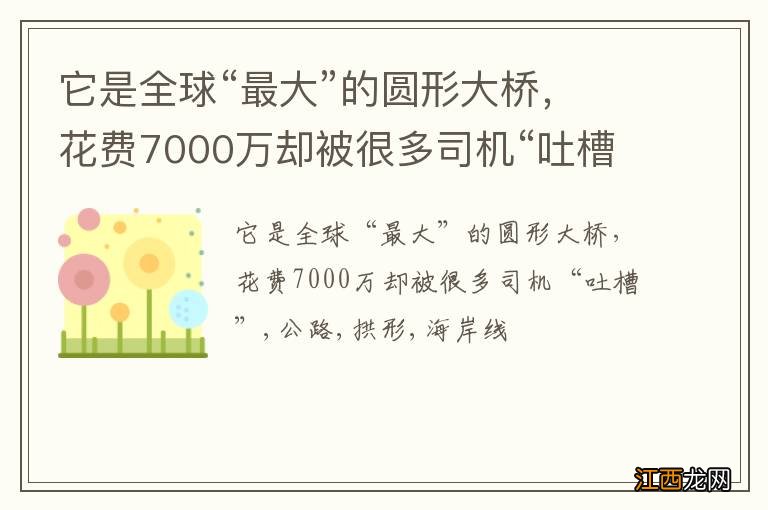 它是全球“最大”的圆形大桥，花费7000万却被很多司机“吐槽

它是全球“最大”的圆形大桥，花费7000万却被很多司机“吐槽”，公路，拱形，海岸线

江西龙网